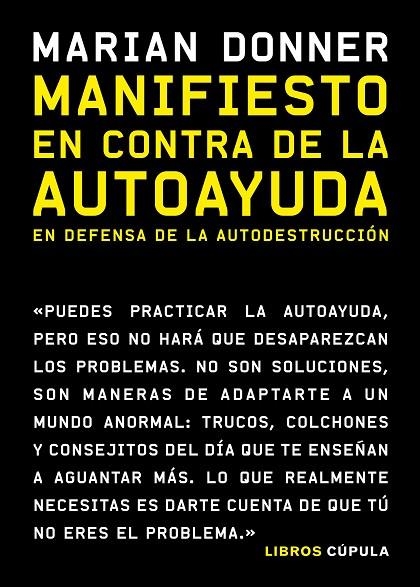 MARIAN DONNER
MANIFIESTO EN CONTRA DE LA AUTOAYUDA
EN DEFENSA DE LA AUTODESTRUCCIÓN

«PUEDES PRACTICAR LA AUTOAYUDA, PERO ESO NO HARÁ QUE DESAPAREZCAN LOS PROBLEMAS. NO SON SOLUCIONES, SON MANERAS DE ADAPTARTE A UN MUNDO ANORMAL: TRUCOS, COLCHONES Y CONSEJITOS DEL DÍA QUE TE ENSEÑAN A AGUANTAR MÁS. LO QUE REALMENTE NECESITAS ES DARTE CUENTA DE QUE TÚ NO ERES EL PROBLEMA.»

LIBROS CÚPULA